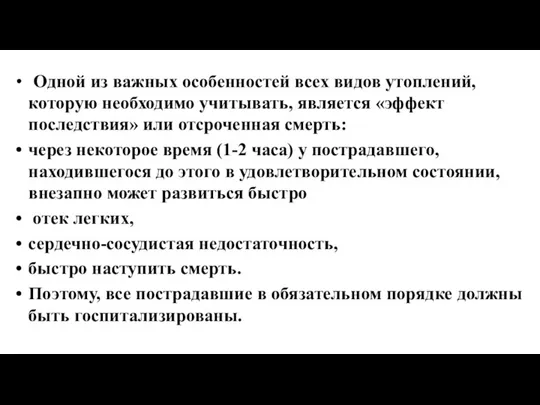 • Одной из важных особенностей всех видов утоплений, которую необходимо учитывать, является «эффект последствия» или отсроченная смерть:

• через некоторое время (1-2 часа) у пострадавшего, находившегося до этого в удовлетворительном состоянии, внезапно может развиться быстро

• отек легких,

• сердечно-сосудистая недостаточность,

• быстро наступить смерть.

• Поэтому, все пострадавшие в обязательном порядке должны быть госпитализированы.